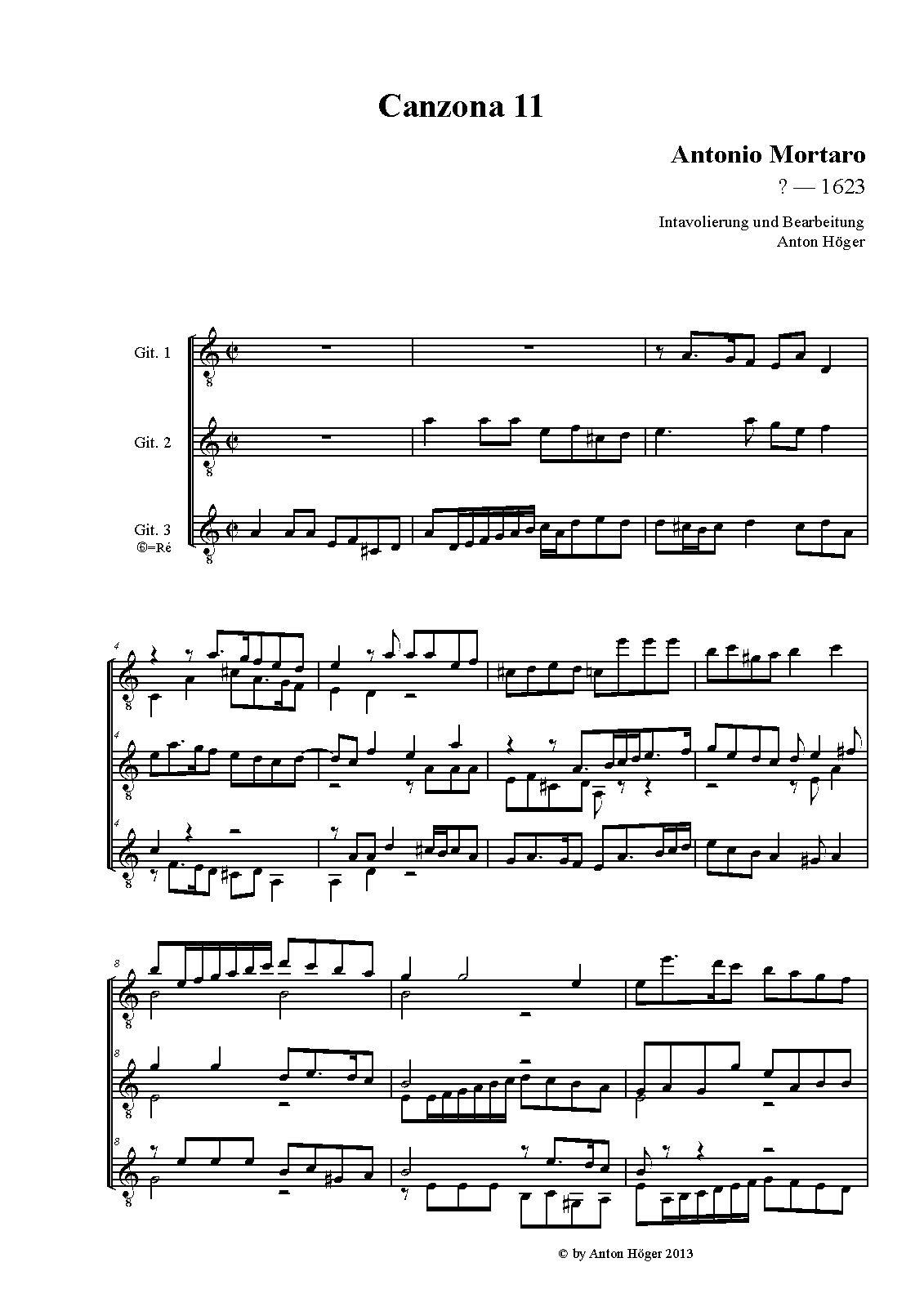 Canzona 11

Antonio Mortaro
? — 1623

Intavolierung und Bearbeitung
Anton Höger

Git. 1

Git. 2

Git. 3
⑥=Ré

4

4

4

8

8

8

© by Anton Höger 2013